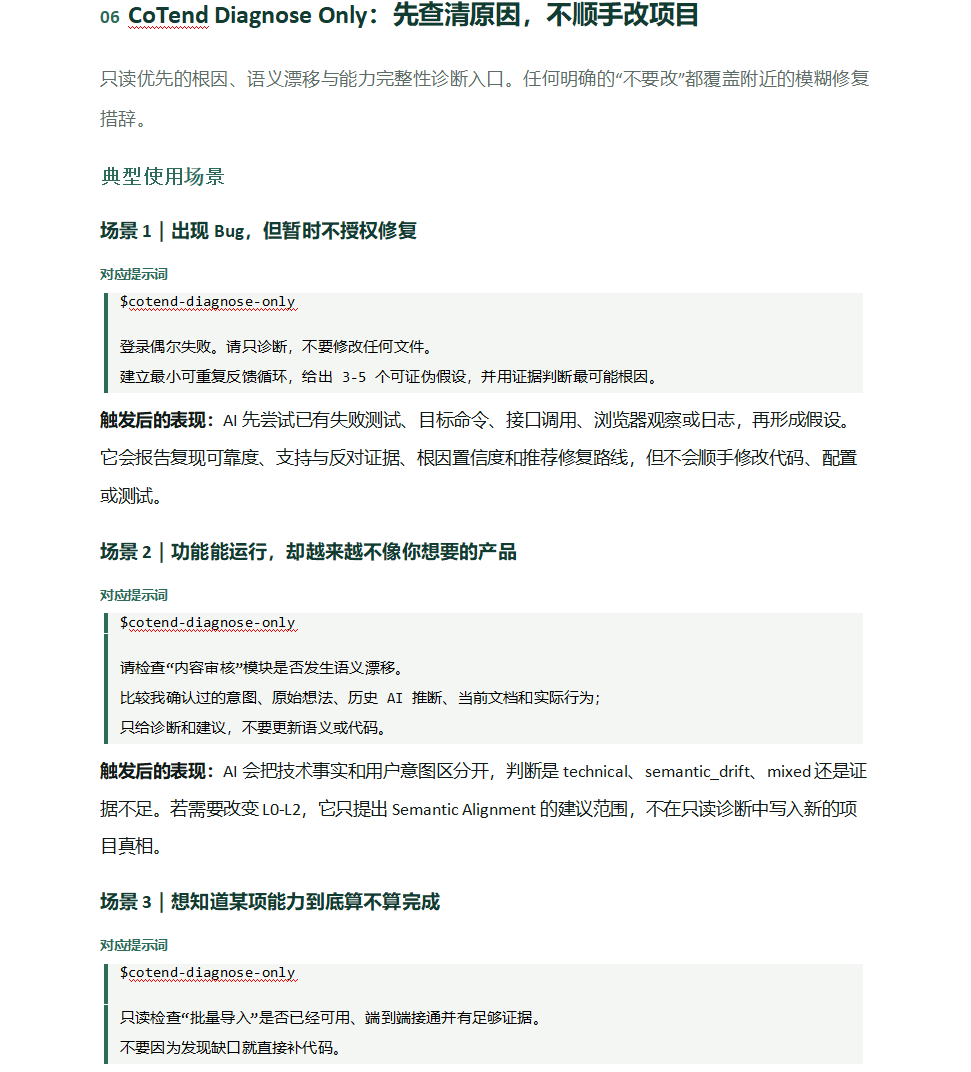 06 CoTend Diagnose Only：先查清原因，不顺手改项目

只读优先的根因、语义漂移与能力完整性诊断入口。任何明确的“不要改”都覆盖附近的模糊修复措辞。

典型使用场景

场景 1｜出现 Bug，但暂时不授权修复

对应提示词

$cotend-diagnose-only

登录偶尔失败。请只诊断，不要修改任何文件。
建立最小可重复反馈循环，给出 3-5 个可证伪假设，并用证据判断最可能根因。

触发后的表现：AI 先尝试已有失败测试、目标命令、接口调用、浏览器观察或日志，再形成假设。它会报告复现可靠度、支持与反对证据、根因置信度和推荐修复路线，但不会顺手修改代码、配置或测试。

场景 2｜功能能运行，却越来越不像你想要的产品

对应提示词

$cotend-diagnose-only

请检查“内容审核”模块是否发生语义漂移。
比较我确认过的意图、原始想法、历史 AI 推断、当前文档和实际行为；
只给诊断和建议，不要更新语义或代码。

触发后的表现：AI 会把技术事实和用户意图区分开，判断是 technical、semantic_drift、mixed 还是证据不足。若需要改变 L0-L2，它只提出 Semantic Alignment 的建议范围，不在只读诊断中写入新的项目真相。

场景 3｜想知道某项能力到底算不算完成

对应提示词

$cotend-diagnose-only

只读检查“批量导入”是否已经可用、端到端接通并有足够证据。
不要因为发现缺口就直接补代码。